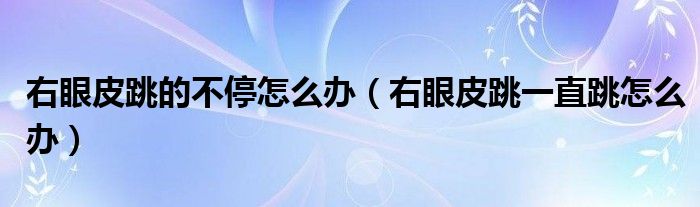 右眼皮跳的不停怎么办（右眼皮跳一直跳怎么办）